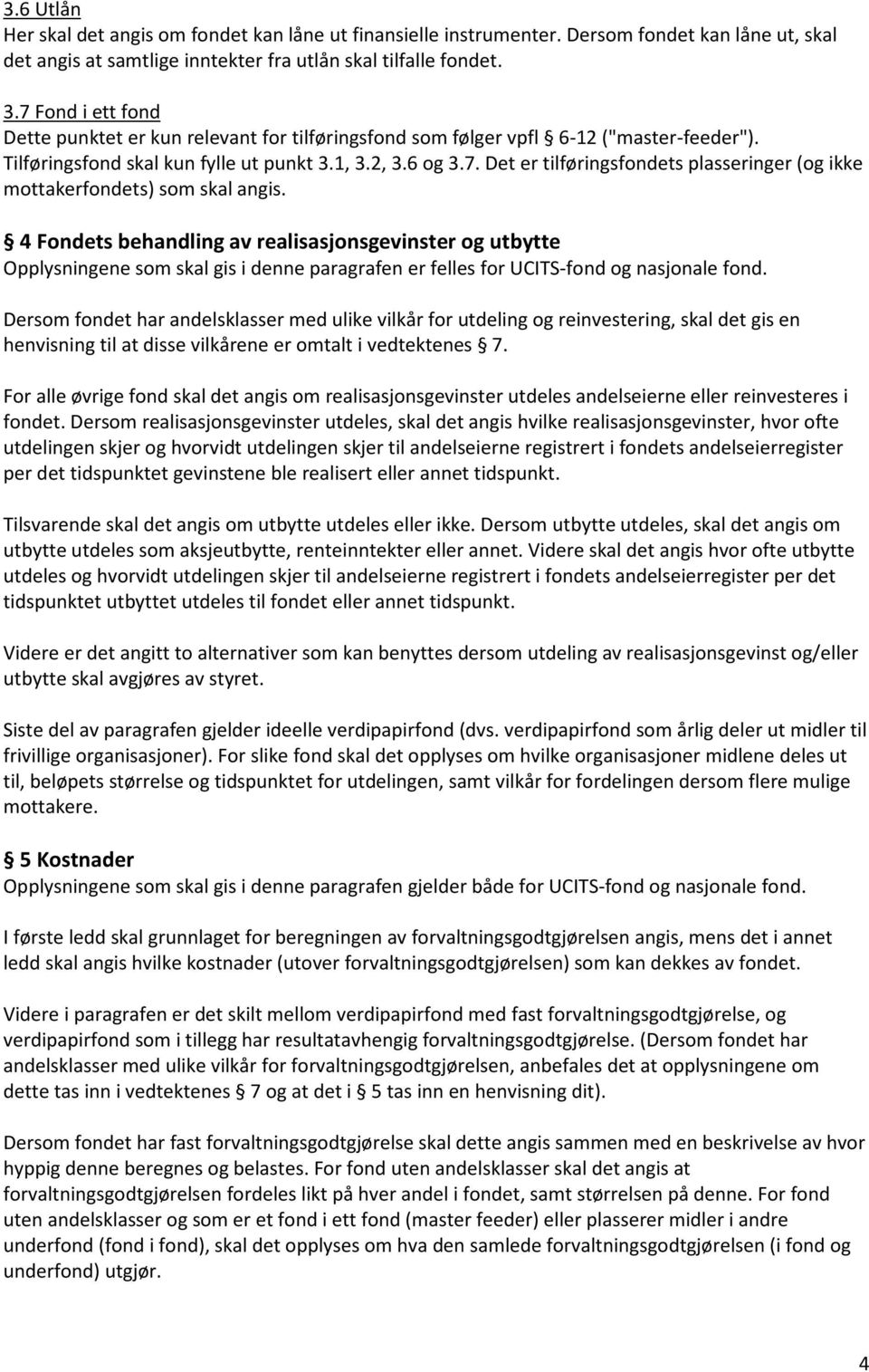 3.6 Utlån
Her skal det angis om fondet kan låne ut finansielle instrumenter. Dersom fondet kan låne ut, skal det angis at samtlige inntekter fra utlån skal tilfalle fondet.

3.7 Fond i ett fond
Dette punktet er kun relevant for tilføringsfond som følger vpfl § 6-12 ("master-feeder"). Tilføringsfond skal kun fylle ut punkt 3.1, 3.2, 3.6 og 3.7. Det er tilføringsfondets plasseringer (og ikke mottakerfondets) som skal angis.

§ 4 Fondets behandling av realisasjonsgevinster og utbytte
Opplysningene som skal gis i denne paragrafen er felles for UCITS-fond og nasjonale fond.

Dersom fondet har andelsklasser med ulike vilkår for utdeling og reinvestering, skal det gis en henvisning til at disse vilkårene er omtalt i vedtektenes § 7.

For alle øvrige fond skal det angis om realisasjonsgevinster utdeles andelseierne eller reinvesteres i fondet. Dersom realisasjonsgevinster utdeles, skal det angis hvilke realisasjonsgevinster, hvor ofte utdelingen skjer og hvorvidt utdelingen skjer til andelseierne registrert i fondets andelseierregister per det tidspunktet gevinstene ble realisert eller annet tidspunkt.

Tilsvarende skal det angis om utbytte utdeles eller ikke. Dersom utbytte utdeles, skal det angis om utbytte utdeles som aksjeutbytte, renteinntekter eller annet. Videre skal det angis hvor ofte utbytte utdeles og hvorvidt utdelingen skjer til andelseierne registrert i fondets andelseierregister per det tidspunktet utbyttet utdeles til fondet eller annet tidspunkt.

Videre er det angitt to alternativer som kan benyttes dersom utdeling av realisasjonsgevinst og/eller utbytte skal avgjøres av styret.

Siste del av paragrafen gjelder ideelle verdipapirfond (dvs. verdipapirfond som årlig deler ut midler til frivillige organisasjoner). For slike fond skal det opplyses om hvilke organisasjoner midlene deles ut til, beløpets størrelse og tidspunktet for utdelingen, samt vilkår for fordelingen dersom flere mulige mottakere.

§ 5 Kostnader
Opplysningene som skal gis i denne paragrafen gjelder både for UCITS-fond og nasjonale fond.

I første ledd skal grunnlaget for beregningen av forvaltningsgodtgjørelsen angis, mens det i annet ledd skal angis hvilke kostnader (utover forvaltningsgodtgjørelsen) som kan dekkes av fondet.

Videre i paragrafen er det skilt mellom verdipapirfond med fast forvaltningsgodtgjørelse, og verdipapirfond som i tillegg har resultatavhengig forvaltningsgodtgjørelse. (Dersom fondet har andelsklasser med ulike vilkår for forvaltningsgodtgjørelsen, anbefales det at opplysningene om dette tas inn i vedtektenes § 7 og at det i § 5 tas inn en henvisning dit).

Dersom fondet har fast forvaltningsgodtgjørelse skal dette angis sammen med en beskrivelse av hvor hyppig denne beregnes og belastes. For fond uten andelsklasser skal det angis at forvaltningsgodtgjørelsen fordeles likt på hver andel i fondet, samt størrelsen på denne. For fond uten andelsklasser og som er et fond i ett fond (master feeder) eller plasserer midler i andre underfond (fond i fond), skal det opplyses om hva den samlede forvaltningsgodtgjørelsen (i fond og underfond) utgjør.

4